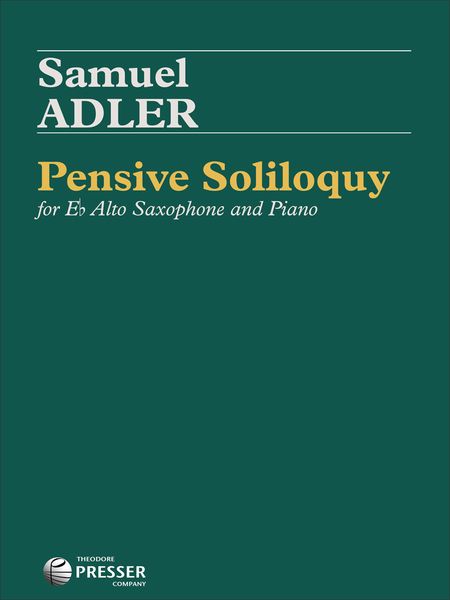 Samuel
ADLER

Pensive Soliloquy
for E♭ Alto Saxophone and Piano

THEODORE
PRESSER
COMPANY